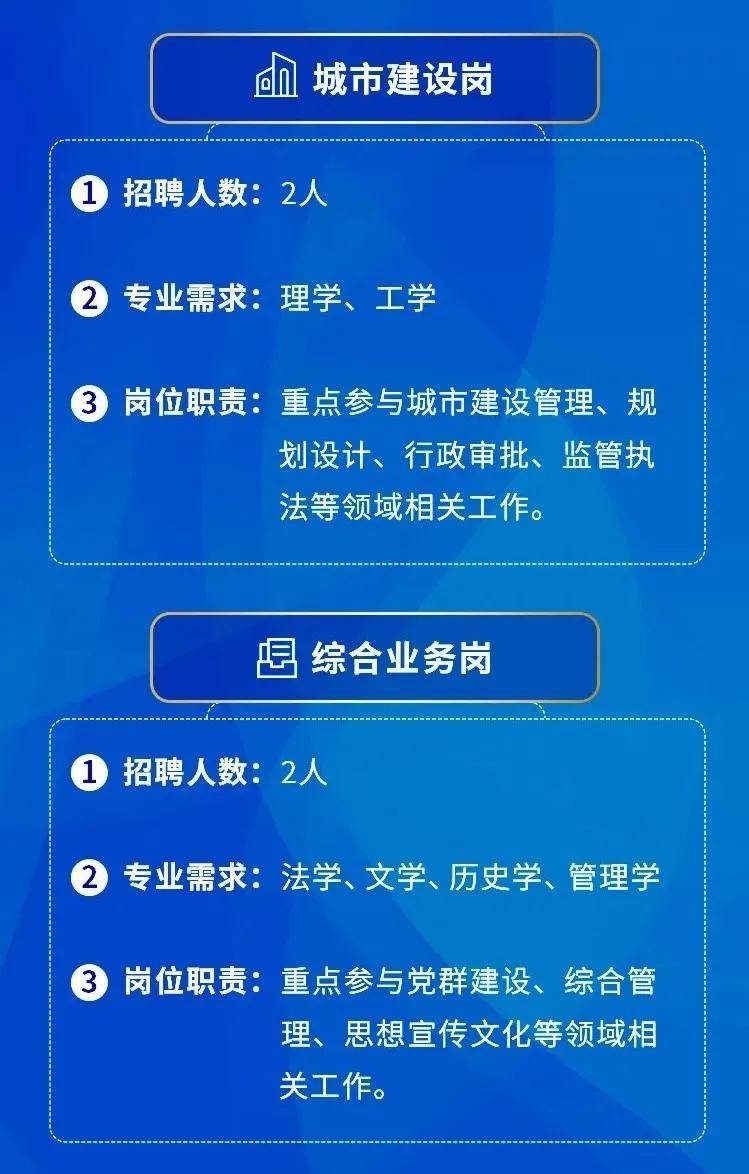 城市建设岗

1 招聘人数：2人

2 专业需求：理学、工学

3 岗位职责：重点参与城市建设管理、规划设计、行政审批、监管执法等领域相关工作。

综合业务岗

1 招聘人数：2人

2 专业需求：法学、文学、历史学、管理学

3 岗位职责：重点参与党群建设、综合管理、思想宣传文化等领域相关工作。